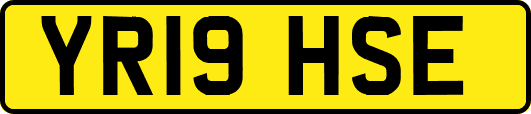 YR19 HSE